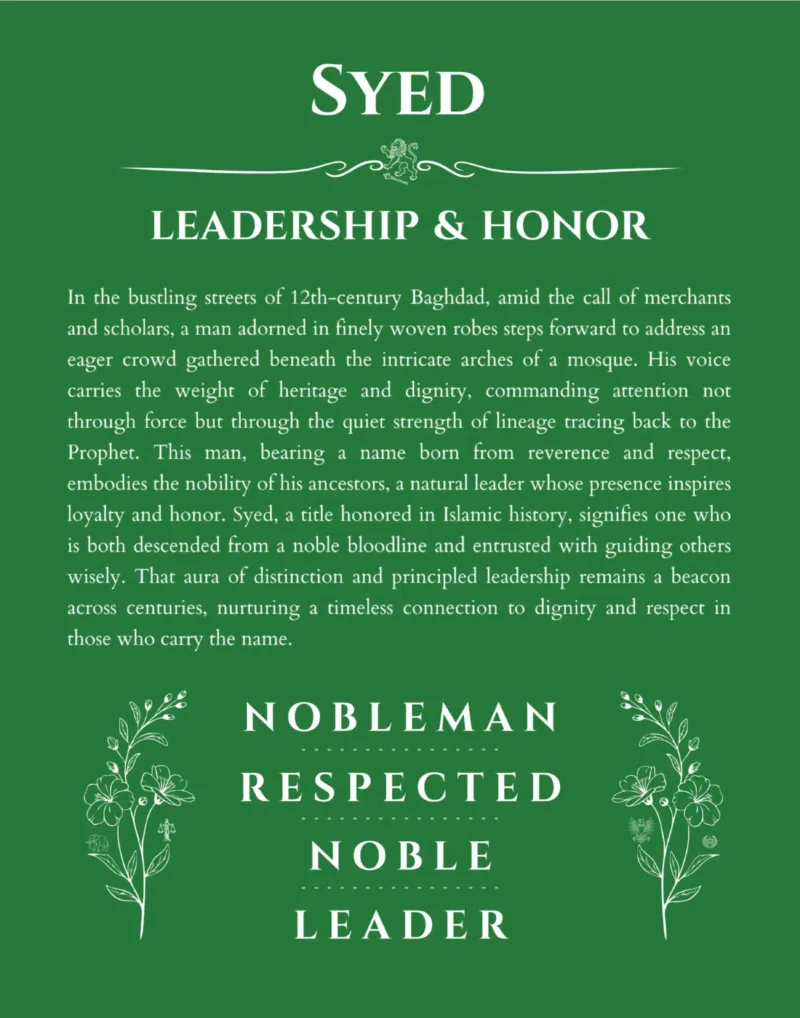 SYED

LEADERSHIP & HONOR

In the bustling streets of 12th-century Baghdad, amid the call of merchants and scholars, a man adorned in finely woven robes steps forward to address an eager crowd gathered beneath the intricate arches of a mosque. His voice carries the weight of heritage and dignity, commanding attention not through force but through the quiet strength of lineage tracing back to the Prophet. This man, bearing a name born from reverence and respect, embodies the nobility of his ancestors, a natural leader whose presence inspires loyalty and honor. Syed, a title honored in Islamic history, signifies one who is both descended from a noble bloodline and entrusted with guiding others wisely. That aura of distinction and principled leadership remains a beacon across centuries, nurturing a timeless connection to dignity and respect in those who carry the name.

NOBLEMAN

RESPECTED

NOBLE

LEADER